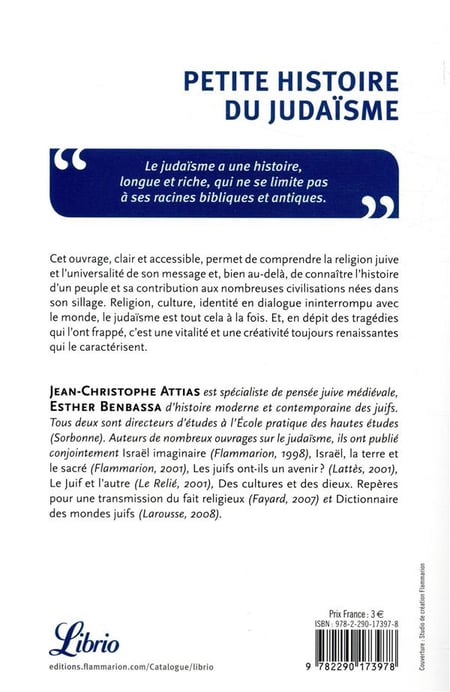 PETITE HISTOIRE DU JUDAÏSME

“ Le judaïsme a une histoire, longue et riche, qui ne se limite pas à ses racines bibliques et antiques. ”

Cet ouvrage, clair et accessible, permet de comprendre la religion juive et l'universalité de son message et, bien au-delà, de connaître l'histoire d'un peuple et sa contribution aux nombreuses civilisations nées dans son sillage. Religion, culture, identité en dialogue ininterrompu avec le monde, le judaïsme est tout cela à la fois. Et, en dépit des tragédies qui l'ont frappé, c'est une vitalité et une créativité toujours renaissantes qui le caractérisent.

JEAN-CHRISTOPHE ATTIAS est spécialiste de pensée juive médiévale, ESTHER BENBASSA d'histoire moderne et contemporaine des juifs. Tous deux sont directeurs d'études à l'École pratique des hautes études (Sorbonne). Auteurs de nombreux ouvrages sur le judaïsme, ils ont publié conjointement Israël imaginaire (Flammarion, 1998), Israël, la terre et le sacré (Flammarion, 2001), Les juifs ont-ils un avenir ? (Lattès, 2001), Le Juif et l'autre (Le Relié, 2001), Des cultures et des dieux. Repères pour une transmission du fait religieux (Fayard, 2007) et Dictionnaire des mondes juifs (Larousse, 2008).

Librio

editions.flammarion.com/Catalogue/librio

Prix France : 3 €
ISBN : 978-2-290-17397-8

9 782290 173978

Couverture : Studio de création Flammarion